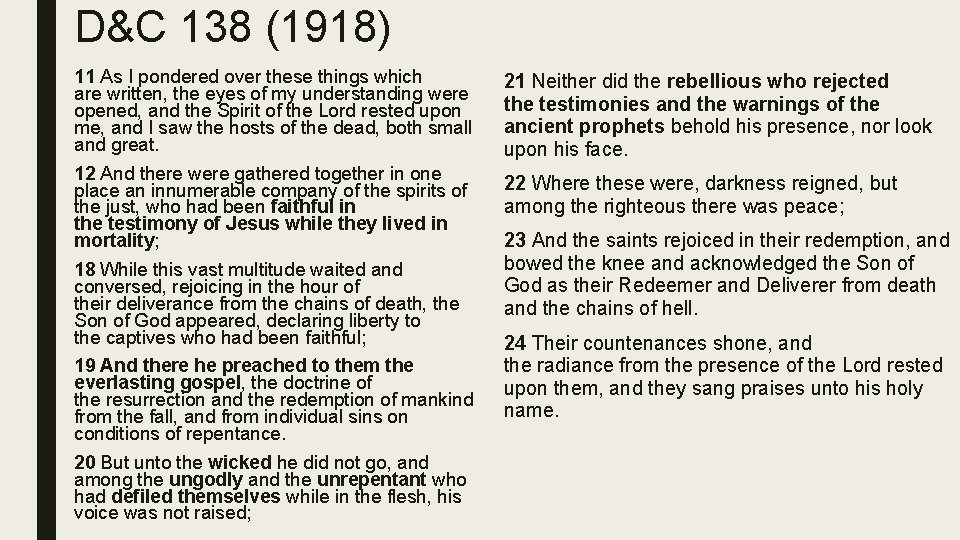 D&C 138 (1918)

11 As I pondered over these things which are written, the eyes of my understanding were opened, and the Spirit of the Lord rested upon me, and I saw the hosts of the dead, both small and great.

12 And there were gathered together in one place an innumerable company of the spirits of the just, who had been faithful in the testimony of Jesus while they lived in mortality;

18 While this vast multitude waited and conversed, rejoicing in the hour of their deliverance from the chains of death, the Son of God appeared, declaring liberty to the captives who had been faithful;

19 And there he preached to them the everlasting gospel, the doctrine of the resurrection and the redemption of mankind from the fall, and from individual sins on conditions of repentance.

20 But unto the wicked he did not go, and among the ungodly and the unrepentant who had defiled themselves while in the flesh, his voice was not raised;

21 Neither did the rebellious who rejected the testimonies and the warnings of the ancient prophets behold his presence, nor look upon his face.

22 Where these were, darkness reigned, but among the righteous there was peace;

23 And the saints rejoiced in their redemption, and bowed the knee and acknowledged the Son of God as their Redeemer and Deliverer from death and the chains of hell.

24 Their countenances shone, and the radiance from the presence of the Lord rested upon them, and they sang praises unto his holy name.